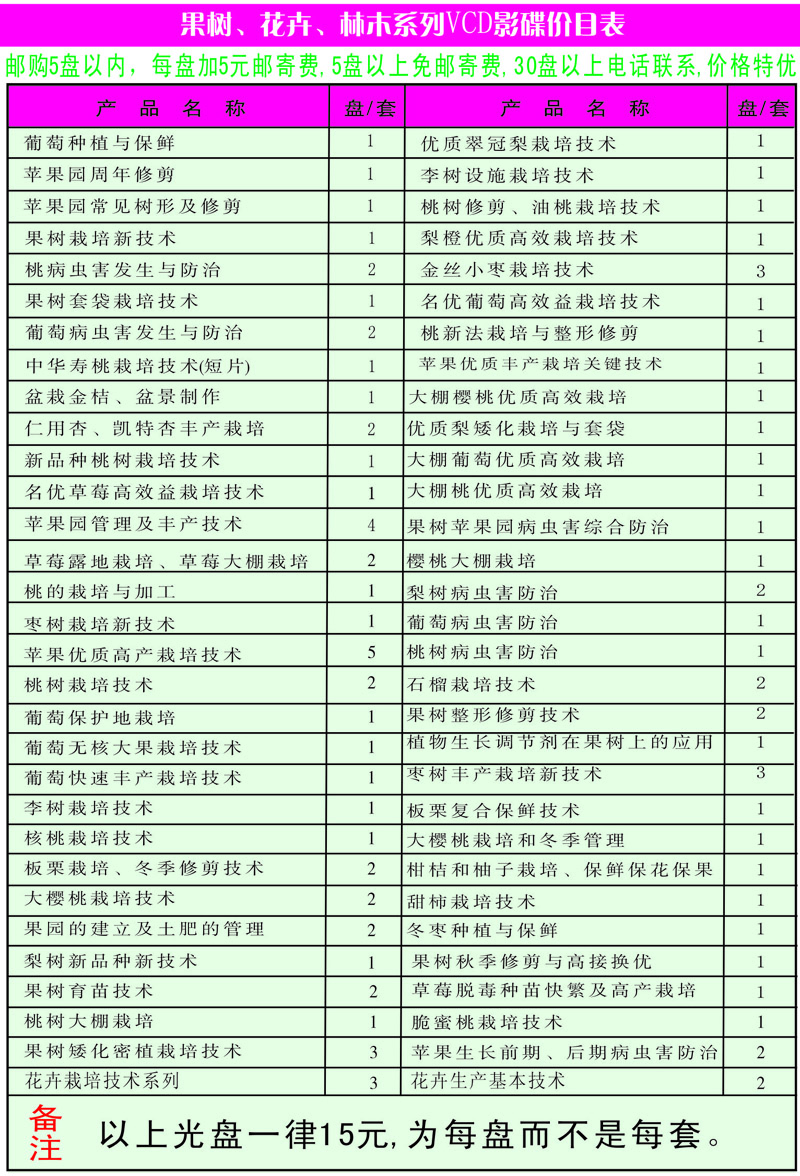 果树、花卉、林木系列VCD影碟价目表

邮购5盘以内，每盘加5元邮寄费，5盘以上免邮寄费，30盘以上电话联系，价格特优

| 产 品 名 称 | 盘/套 | 产 品 名 称 | 盘/套 |
|---|---|---|---|
| 葡萄种植与保鲜 | 1 | 优质翠冠梨栽培技术 | 1 |
| 苹果园周年修剪 | 1 | 李树设施栽培技术 | 1 |
| 苹果园常见树形及修剪 | 1 | 桃树修剪、油桃栽培技术 | 1 |
| 果树栽培新技术 | 1 | 梨橙优质高效栽培技术 | 1 |
| 桃病虫害发生与防治 | 2 | 金丝小枣栽培技术 | 3 |
| 果树套袋栽培技术 | 1 | 名优葡萄高效益栽培技术 | 1 |
| 葡萄病虫害发生与防治 | 2 | 桃新法栽培与整形修剪 | 1 |
| 中华寿桃栽培技术(短片) | 1 | 苹果优质丰产栽培关键技术 | 1 |
| 盆栽金桔、盆景制作 | 1 | 大棚樱桃优质高效栽培 | 1 |
| 仁用杏、凯特杏丰产栽培 | 2 | 优质梨矮化栽培与套袋 | 1 |
| 新品种桃树栽培技术 | 1 | 大棚葡萄优质高效栽培 | 1 |
| 名优草莓高效益栽培技术 | 1 | 大棚桃优质高效栽培 | 1 |
| 苹果园管理及丰产技术 | 4 | 果树苹果园病虫害综合防治 | 1 |
| 草莓露地栽培、草莓大棚栽培 | 2 | 樱桃大棚栽培 | 1 |
| 桃的栽培与加工 | 1 | 梨树病虫害防治 | 2 |
| 枣树栽培新技术 | 1 | 葡萄病虫害防治 | 1 |
| 苹果优质高产栽培技术 | 5 | 桃树病虫害防治 | 1 |
| 桃树栽培技术 | 2 | 石榴栽培技术 | 2 |
| 葡萄保护地栽培 | 1 | 果树整形修剪技术 | 2 |
| 葡萄无核大果栽培技术 | 1 | 植物生长调节剂在果树上的应用 | 1 |
| 葡萄快速丰产栽培技术 | 1 | 枣树丰产栽培新技术 | 3 |
| 李树栽培技术 | 1 | 板栗复合保鲜技术 | 1 |
| 核桃栽培技术 | 1 | 大樱桃栽培和冬季管理 | 1 |
| 板栗栽培、冬季修剪技术 | 2 | 柑桔和柚子栽培、保鲜保花保果 | 1 |
| 大樱桃栽培技术 | 2 | 甜柿栽培技术 | 1 |
| 果园的建立及土肥的管理 | 2 | 冬枣种植与保鲜 | 1 |
| 梨树新品种新技术 | 1 | 果树秋季修剪与高接换优 | 1 |
| 果树育苗技术 | 2 | 草莓脱毒种苗快繁及高产栽培 | 1 |
| 桃树大棚栽培 | 1 | 脆蜜桃栽培技术 | 1 |
| 果树矮化密植栽培技术 | 3 | 苹果生长前期、后期病虫害防治 | 2 |
| 花卉栽培技术系列 | 3 | 花卉生产基本技术 | 2 |

备注 以上光盘一律15元,为每盘而不是每套。